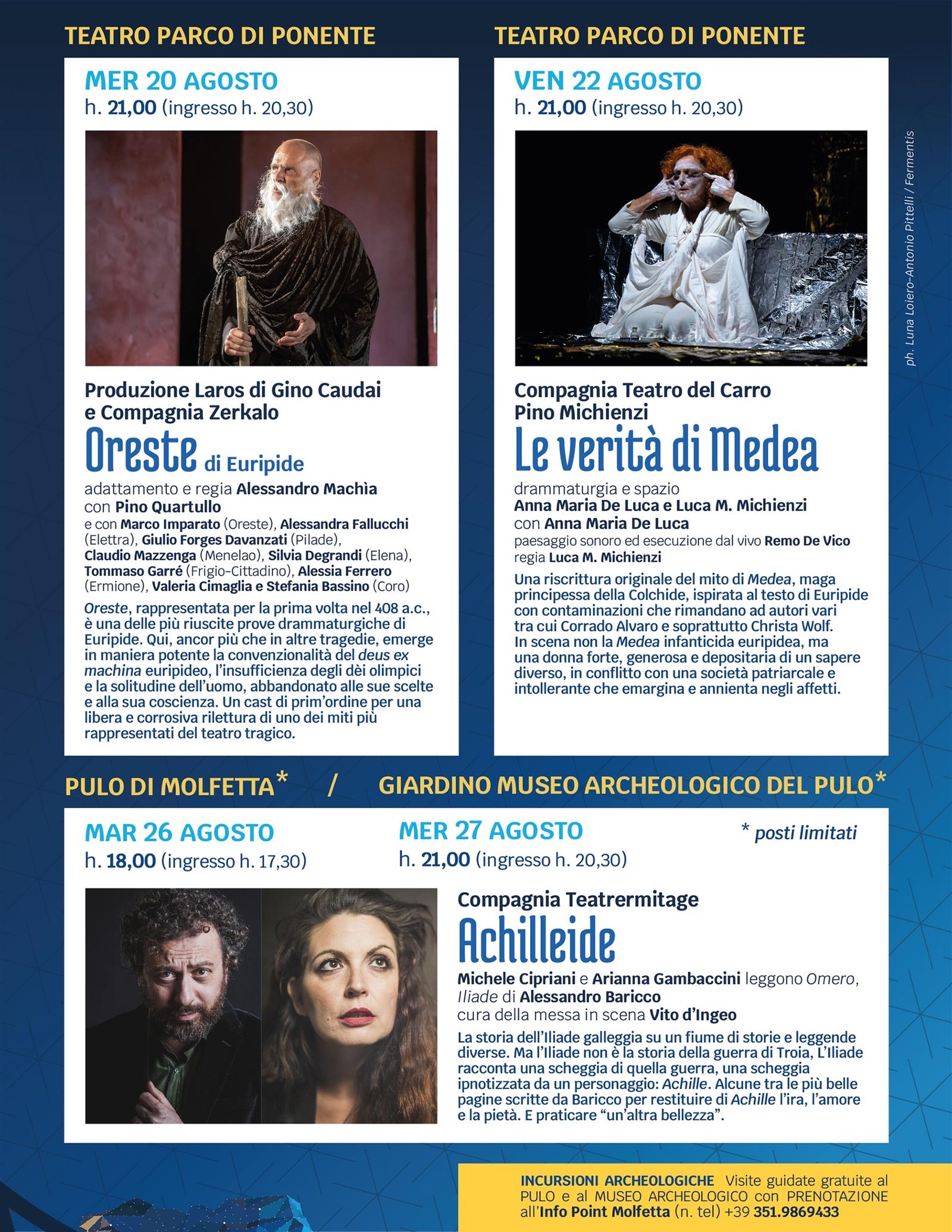 TEATRO PARCO DI PONENTE

MER 20 AGOSTO
h. 21,00 (ingresso h. 20,30)

Produzione Laros di Gino Caudai e Compagnia Zerkalo
Oreste di Euripide
adattamento e regia Alessandro Machìa
con Pino Quartullo
e con Marco Imparato (Oreste), Alessandra Fallucchi (Elettra), Giulio Forges Davanzati (Pilade), Claudio Mazzenga (Menelao), Silvia Degrandi (Elena), Tommaso Garré (Frigio-Cittadino), Alessia Ferrero (Ermione), Valeria Cimaglia e Stefania Bassino (Coro)

Oreste, rappresentata per la prima volta nel 408 a.c., è una delle più riuscite prove drammaturgiche di Euripide. Qui, ancor più che in altre tragedie, emerge in maniera potente la convenzionalità del deus ex machina euripideo, l'insufficienza degli dèi olimpici e la solitudine dell'uomo, abbandonato alle sue scelte e alla sua coscienza. Un cast di prim'ordine per una libera e corrosiva rilettura di uno dei miti più rappresentati del teatro tragico.

TEATRO PARCO DI PONENTE

VEN 22 AGOSTO
h. 21,00 (ingresso h. 20,30)

ph. Luna Loiero-Antonio Pittelli / Fermentis

Compagnia Teatro del Carro Pino Michienzi
Le verità di Medea
drammaturgia e spazio
Anna Maria De Luca e Luca M. Michienzi
con Anna Maria De Luca
paesaggio sonoro ed esecuzione dal vivo Remo De Vico
regia Luca M. Michienzi

Una riscrittura originale del mito di Medea, maga principessa della Colchide, ispirata al testo di Euripide con contaminazioni che rimandano ad autori vari tra cui Corrado Alvaro e soprattutto Christa Wolf. In scena non la Medea infanticida euripidea, ma una donna forte, generosa e depositaria di un sapere diverso, in conflitto con una società patriarcale e intollerante che emargina e annienta negli affetti.

PULO DI MOLFETTA* / GIARDINO MUSEO ARCHEOLOGICO DEL PULO*

MAR 26 AGOSTO
h. 18,00 (ingresso h. 17,30)

MER 27 AGOSTO
h. 21,00 (ingresso h. 20,30)

* posti limitati

Compagnia Teatrermitage
Achilleide
Michele Cipriani e Arianna Gambaccini leggono Omero, Iliade di Alessandro Baricco
cura della messa in scena Vito d'Ingeo

La storia dell'Iliade galleggia su un fiume di storie e leggende diverse. Ma l'Iliade non è la storia della guerra di Troia, L'Iliade racconta una scheggia di quella guerra, una scheggia ipnotizzata da un personaggio: Achille. Alcune tra le più belle pagine scritte da Baricco per restituire di Achille l'ira, l'amore e la pietà. E praticare "un'altra bellezza".

INCURSIONI ARCHEOLOGICHE Visite guidate gratuite al PULO e al MUSEO ARCHEOLOGICO con PRENOTAZIONE all'Info Point Molfetta (n. tel) +39 351.9869433